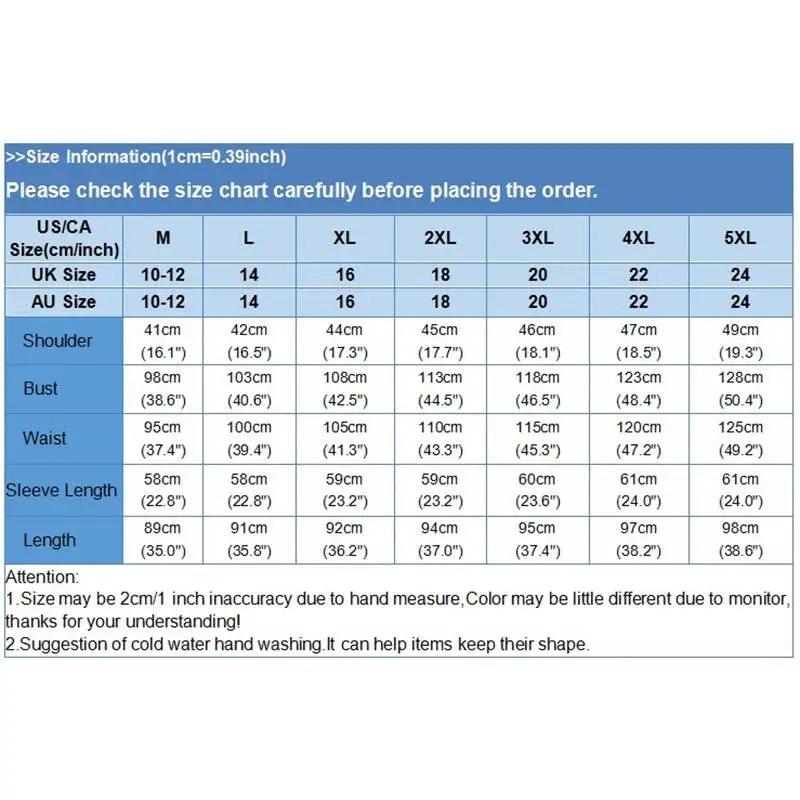 >>Size Information(1cm=0.39inch)

Please check the size chart carefully before placing the order.

| US/CA Size(cm/inch) | M | L | XL | 2XL | 3XL | 4XL | 5XL |
|---|---|---|---|---|---|---|---|
| UK Size | 10-12 | 14 | 16 | 18 | 20 | 22 | 24 |
| AU Size | 10-12 | 14 | 16 | 18 | 20 | 22 | 24 |
| Shoulder | 41cm (16.1") | 42cm (16.5") | 44cm (17.3") | 45cm (17.7") | 46cm (18.1") | 47cm (18.5") | 49cm (19.3") |
| Bust | 98cm (38.6") | 103cm (40.6") | 108cm (42.5") | 113cm (44.5") | 118cm (46.5") | 123cm (48.4") | 128cm (50.4") |
| Waist | 95cm (37.4") | 100cm (39.4") | 105cm (41.3") | 110cm (43.3") | 115cm (45.3") | 120cm (47.2") | 125cm (49.2") |
| Sleeve Length | 58cm (22.8") | 58cm (22.8") | 59cm (23.2") | 59cm (23.2") | 60cm (23.6") | 61cm (24.0") | 61cm (24.0") |
| Length | 89cm (35.0") | 91cm (35.8") | 92cm (36.2") | 94cm (37.0") | 95cm (37.4") | 97cm (38.2") | 98cm (38.6") |

Attention:
1.Size may be 2cm/1 inch inaccuracy due to hand measure,Color may be little different due to monitor, thanks for your understanding!
2.Suggestion of cold water hand washing.It can help items keep their shape.